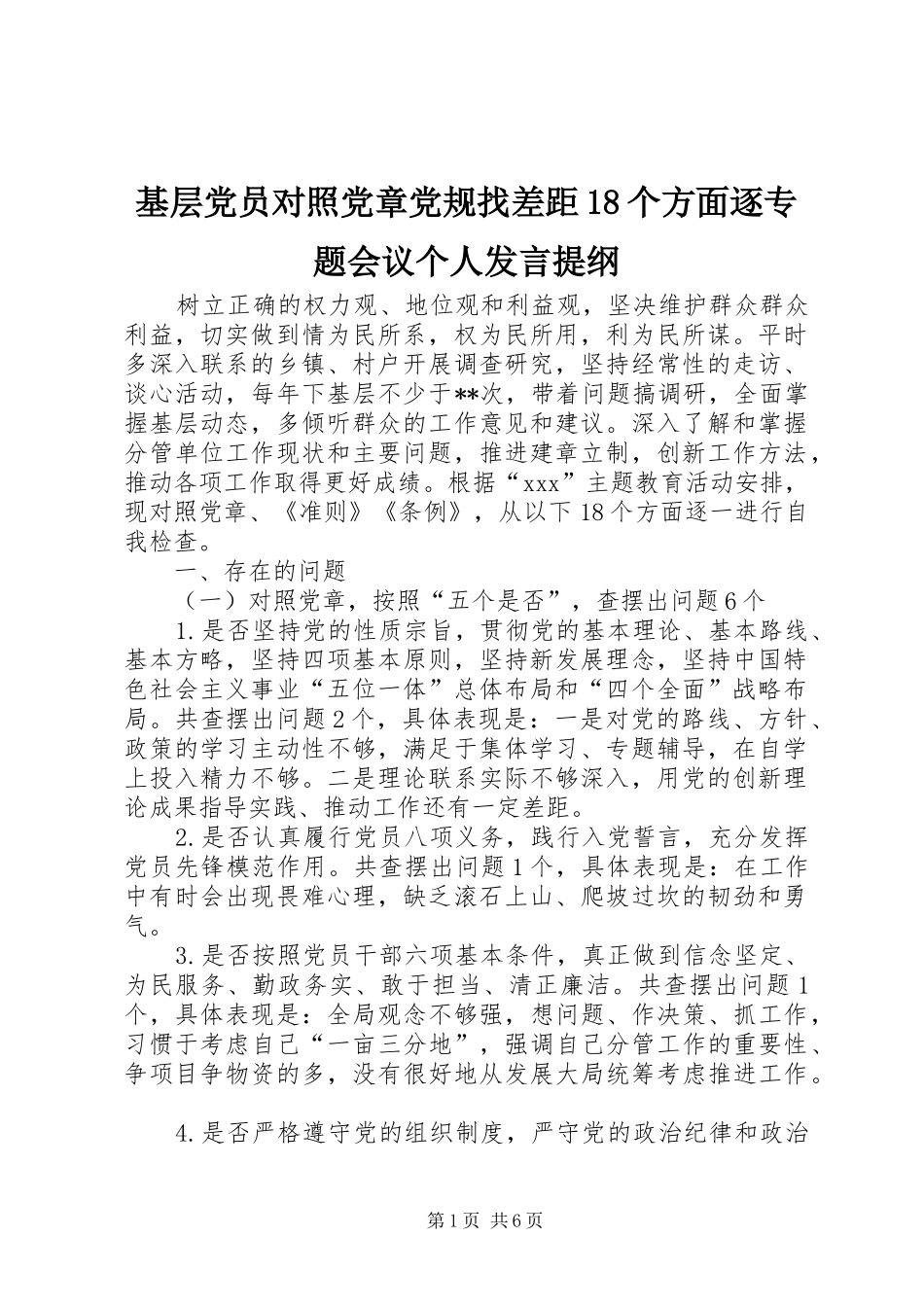 基层党员对照党章党规找差距18个方面逐专题会议个人发言提纲

树立正确的权力观、地位观和利益观，坚决维护群众群众利益，切实做到情为民所系，权为民所用，利为民所谋。平时多深入联系的乡镇、村户开展调查研究，坚持经常性的走访、谈心活动，每年下基层不少于**次，带着问题搞调研，全面掌握基层动态，多倾听群众的工作意见和建议。深入了解和掌握分管单位工作现状和主要问题，推进建章立制，创新工作方法，推动各项工作取得更好成绩。根据“xxx”主题教育活动安排，现对照党章、《准则》《条例》，从以下18个方面逐一进行自我检查。

一、存在的问题

（一）对照党章，按照“五个是否”，查摆出问题6个

1.是否坚持党的性质宗旨，贯彻党的基本理论、基本路线、基本方略，坚持四项基本原则，坚持新发展理念，坚持中国特色社会主义事业“五位一体”总体布局和“四个全面”战略布局。共查摆出问题2个，具体表现是：一是对党的路线、方针、政策的学习主动性不够，满足于集体学习、专题辅导，在自学上投入精力不够。二是理论联系实际不够深入，用党的创新理论成果指导实践、推动工作还有一定差距。

2.是否认真履行党员八项义务，践行入党誓言，充分发挥党员先锋模范作用。共查摆出问题1个，具体表现是：在工作中有时会出现畏难心理，缺乏滚石上山、爬坡过坎的韧劲和勇气。

3.是否按照党员干部六项基本条件，真正做到信念坚定、为民服务、勤政务实、敢于担当、清正廉洁。共查摆出问题1个，具体表现是：全局观念不够强，想问题、作决策、抓工作，习惯于考虑自己“一亩三分地”，强调自己分管工作的重要性、争项目争物资的多，没有很好地从发展大局统筹考虑推进工作。

4.是否严格遵守党的组织制度，严守党的政治纪律和政治

第1页 共6页